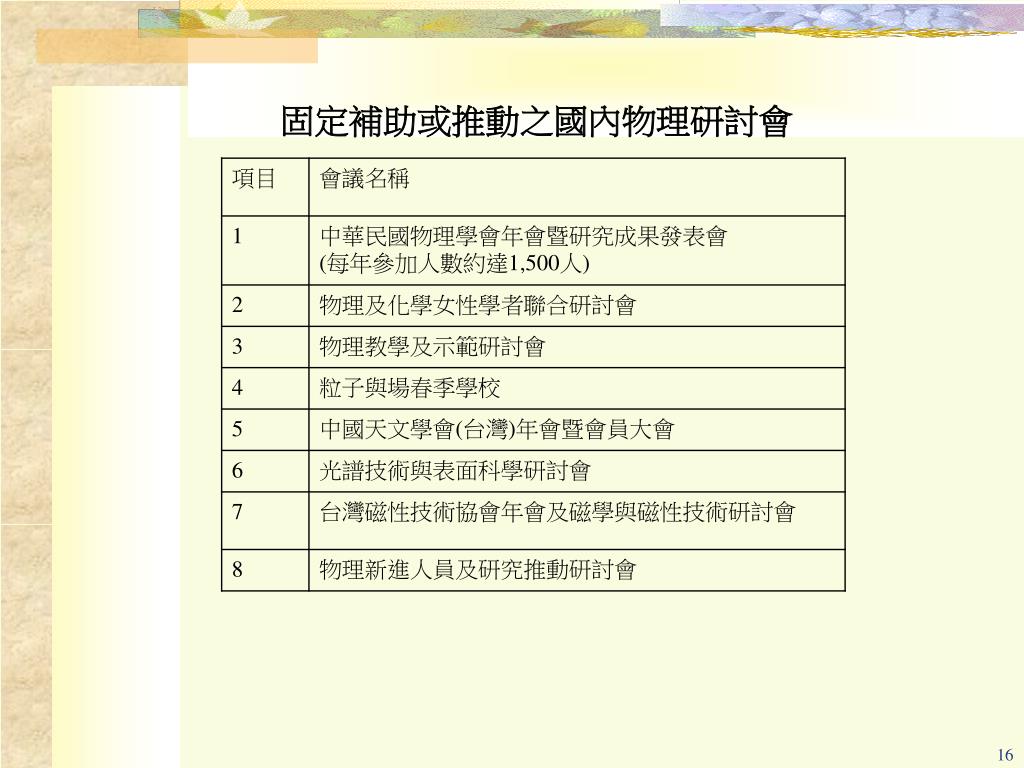 固定補助或推動之國內物理研討會

| 項目 | 會議名稱 |
|---|---|
| 1 | 中華民國物理學會年會暨研究成果發表會 (每年參加人數約達1,500人) |
| 2 | 物理及化學女性學者聯合研討會 |
| 3 | 物理教學及示範研討會 |
| 4 | 粒子與場春季學校 |
| 5 | 中國天文學會(台灣)年會暨會員大會 |
| 6 | 光譜技術與表面科學研討會 |
| 7 | 台灣磁性技術協會年會及磁學與磁性技術研討會 |
| 8 | 物理新進人員及研究推動研討會 |

16